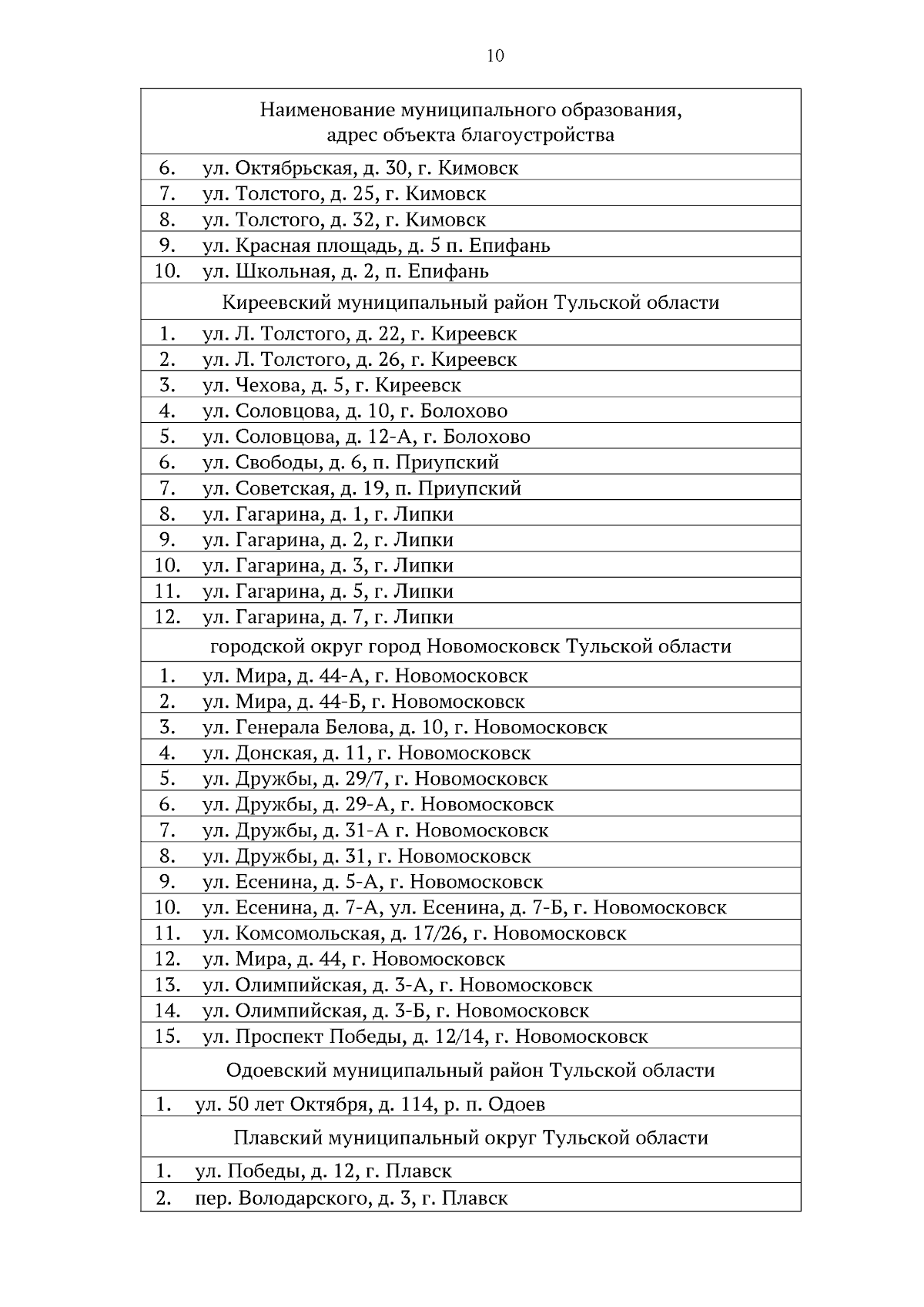 10

| Наименование муниципального образования, адрес объекта благоустройства |
|---|
| 6. ул. Октябрьская, д. 30, г. Кимовск |
| 7. ул. Толстого, д. 25, г. Кимовск |
| 8. ул. Толстого, д. 32, г. Кимовск |
| 9. ул. Красная площадь, д. 5 п. Епифань |
| 10. ул. Школьная, д. 2, п. Епифань |
| Киреевский муниципальный район Тульской области |
| 1. ул. Л. Толстого, д. 22, г. Киреевск |
| 2. ул. Л. Толстого, д. 26, г. Киреевск |
| 3. ул. Чехова, д. 5, г. Киреевск |
| 4. ул. Соловцова, д. 10, г. Болохово |
| 5. ул. Соловцова, д. 12-А, г. Болохово |
| 6. ул. Свободы, д. 6, п. Приупский |
| 7. ул. Советская, д. 19, п. Приупский |
| 8. ул. Гагарина, д. 1, г. Липки |
| 9. ул. Гагарина, д. 2, г. Липки |
| 10. ул. Гагарина, д. 3, г. Липки |
| 11. ул. Гагарина, д. 5, г. Липки |
| 12. ул. Гагарина, д. 7, г. Липки |
| городской округ город Новомосковск Тульской области |
| 1. ул. Мира, д. 44-А, г. Новомосковск |
| 2. ул. Мира, д. 44-Б, г. Новомосковск |
| 3. ул. Генерала Белова, д. 10, г. Новомосковск |
| 4. ул. Донская, д. 11, г. Новомосковск |
| 5. ул. Дружбы, д. 29/7, г. Новомосковск |
| 6. ул. Дружбы, д. 29-А, г. Новомосковск |
| 7. ул. Дружбы, д. 31-А г. Новомосковск |
| 8. ул. Дружбы, д. 31, г. Новомосковск |
| 9. ул. Есенина, д. 5-А, г. Новомосковск |
| 10. ул. Есенина, д. 7-А, ул. Есенина, д. 7-Б, г. Новомосковск |
| 11. ул. Комсомольская, д. 17/26, г. Новомосковск |
| 12. ул. Мира, д. 44, г. Новомосковск |
| 13. ул. Олимпийская, д. 3-А, г. Новомосковск |
| 14. ул. Олимпийская, д. 3-Б, г. Новомосковск |
| 15. ул. Проспект Победы, д. 12/14, г. Новомосковск |
| Одоевский муниципальный район Тульской области |
| 1. ул. 50 лет Октября, д. 114, р. п. Одоев |
| Плавский муниципальный округ Тульской области |
| 1. ул. Победы, д. 12, г. Плавск |
| 2. пер. Володарского, д. 3, г. Плавск |